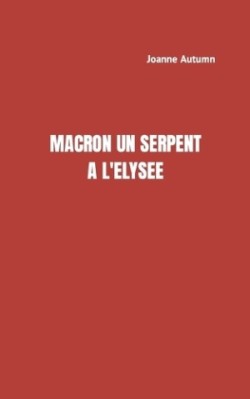 Joanne Autumn

MACRON UN SERPENT A L'ELYSEE